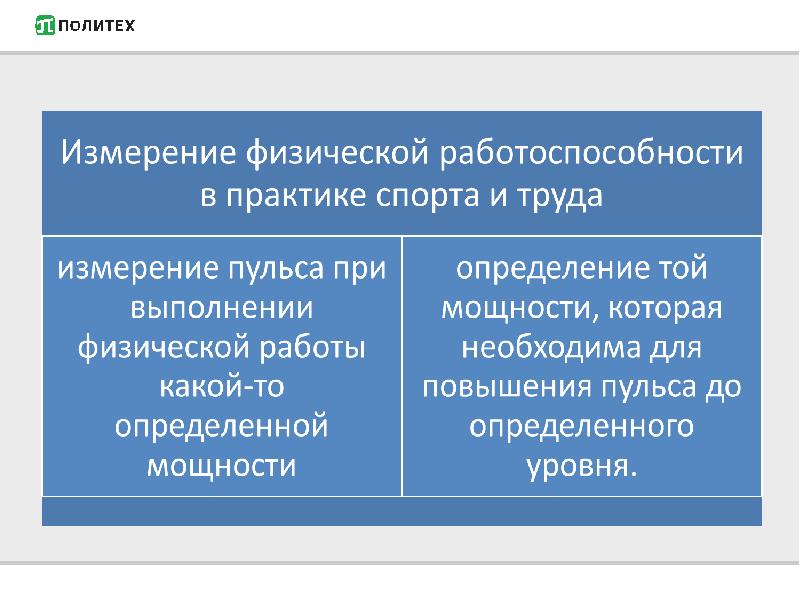 ПОЛИТЕХ

Измерение физической работоспособности в практике спорта и труда

измерение пульса при выполнении физической работы какой-то определенной мощности

определение той мощности, которая необходима для повышения пульса до определенного уровня.